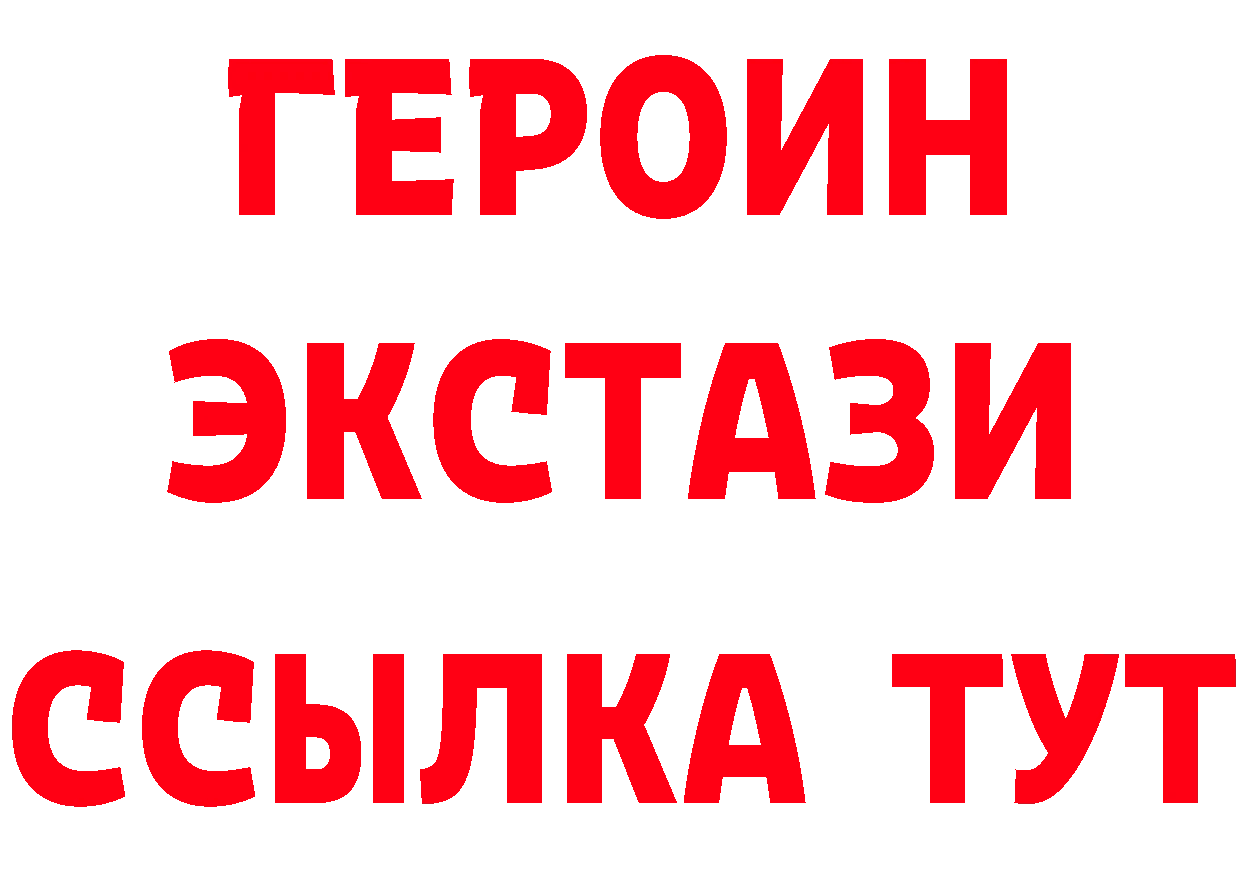 ГЕРОИН
ЭКСТАЗИ
ССЫЛКА ТУТ